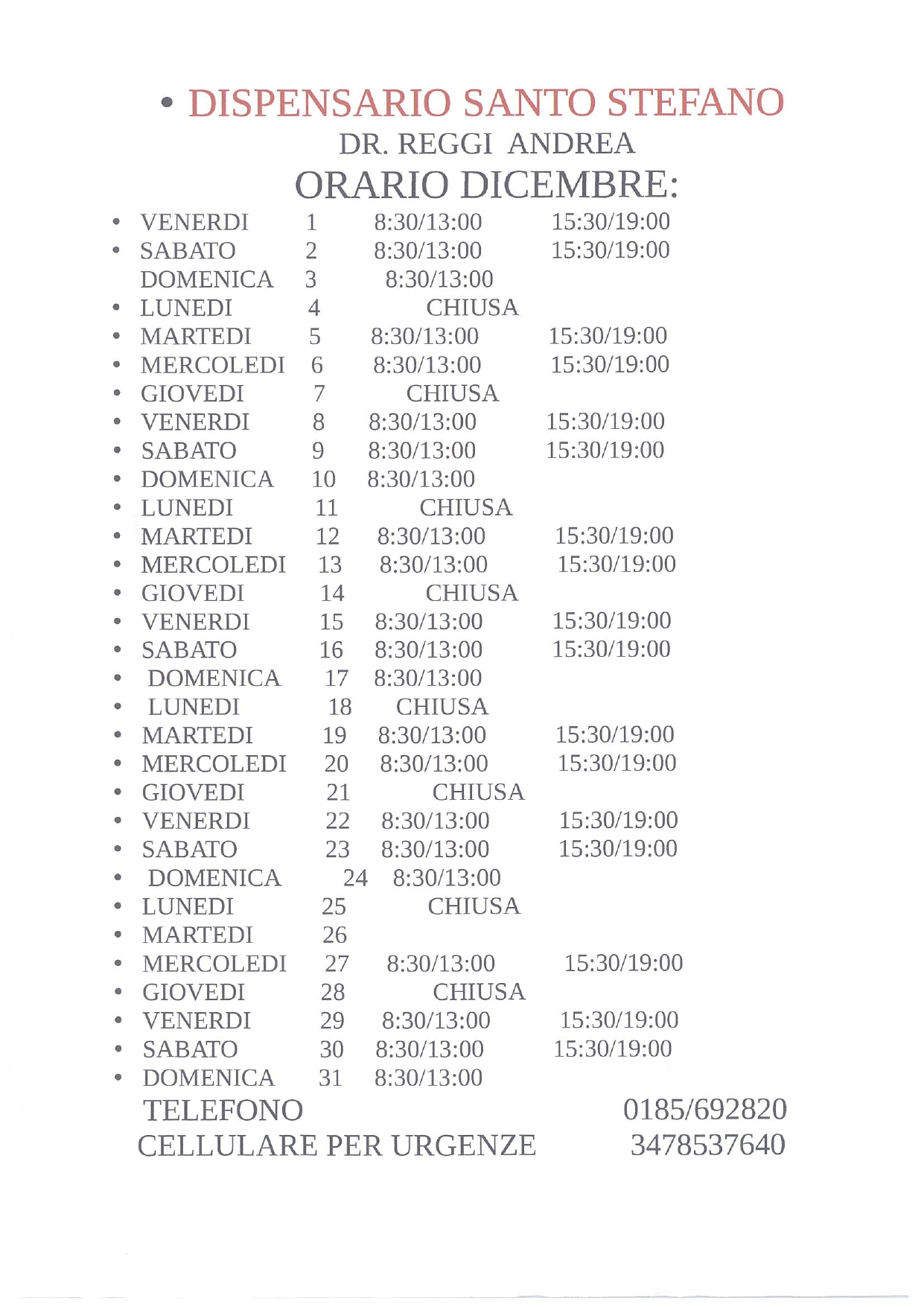 • DISPENSARIO SANTO STEFANO
DR. REGGI ANDREA
ORARIO DICEMBRE:

• VENERDI 1 8:30/13:00 15:30/19:00
• SABATO 2 8:30/13:00 15:30/19:00
DOMENICA 3 8:30/13:00
• LUNEDI 4 CHIUSA
• MARTEDI 5 8:30/13:00 15:30/19:00
• MERCOLEDI 6 8:30/13:00 15:30/19:00
• GIOVEDI 7 CHIUSA
• VENERDI 8 8:30/13:00 15:30/19:00
• SABATO 9 8:30/13:00 15:30/19:00
• DOMENICA 10 8:30/13:00
• LUNEDI 11 CHIUSA
• MARTEDI 12 8:30/13:00 15:30/19:00
• MERCOLEDI 13 8:30/13:00 15:30/19:00
• GIOVEDI 14 CHIUSA
• VENERDI 15 8:30/13:00 15:30/19:00
• SABATO 16 8:30/13:00 15:30/19:00
• DOMENICA 17 8:30/13:00
• LUNEDI 18 CHIUSA
• MARTEDI 19 8:30/13:00 15:30/19:00
• MERCOLEDI 20 8:30/13:00 15:30/19:00
• GIOVEDI 21 CHIUSA
• VENERDI 22 8:30/13:00 15:30/19:00
• SABATO 23 8:30/13:00 15:30/19:00
• DOMENICA 24 8:30/13:00
• LUNEDI 25 CHIUSA
• MARTEDI 26
• MERCOLEDI 27 8:30/13:00 15:30/19:00
• GIOVEDI 28 CHIUSA
• VENERDI 29 8:30/13:00 15:30/19:00
• SABATO 30 8:30/13:00 15:30/19:00
• DOMENICA 31 8:30/13:00
TELEFONO 0185/692820
CELLULARE PER URGENZE 3478537640